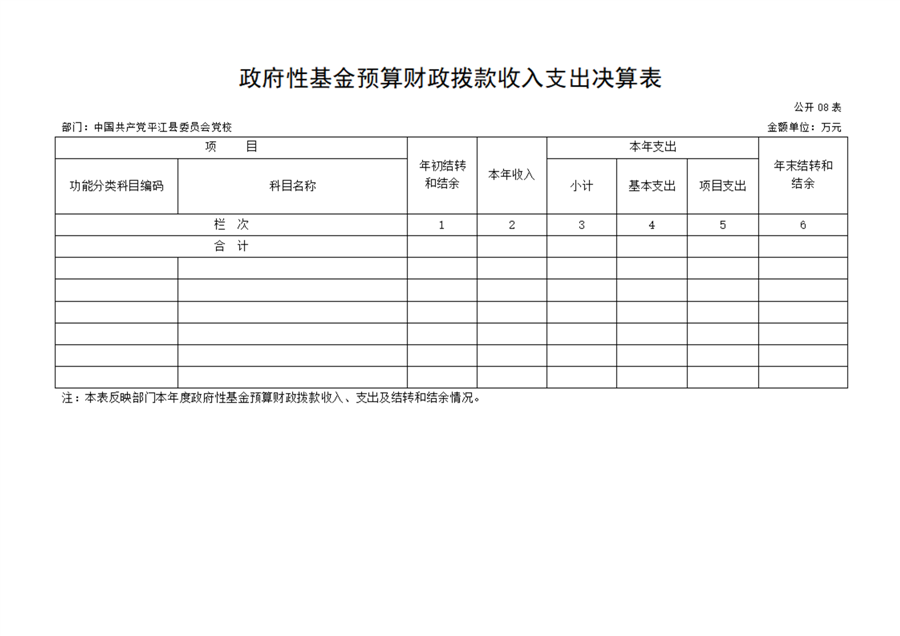 政府性基金预算财政拨款收入支出决算表

公开 08 表

部门：中国共产党平江县委员会党校

金额单位：万元

| 项　目 | | 年初结转和结余 | 本年收入 | 本年支出 | | | 年末结转和结余 |
|---|---|---|---|---|---|---|---|
| 功能分类科目编码 | 科目名称 | | | 小计 | 基本支出 | 项目支出 | |
| 栏　次 | | 1 | 2 | 3 | 4 | 5 | 6 |
| 合　计 | | | | | | | |
| | | | | | | | |
| | | | | | | | |
| | | | | | | | |
| | | | | | | | |
| | | | | | | | |
| | | | | | | | |

注：本表反映部门本年度政府性基金预算财政拨款收入、支出及结转和结余情况。